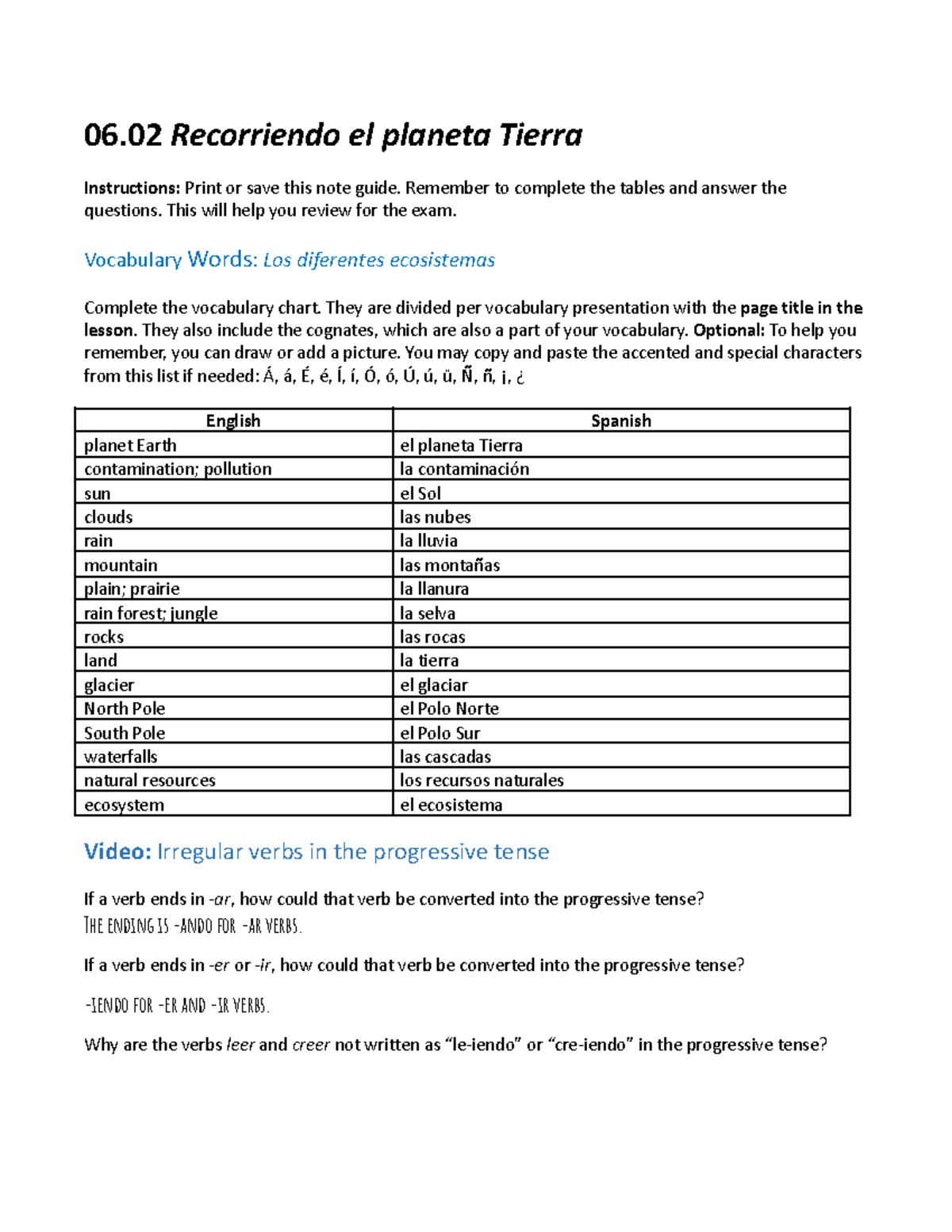 06.02 Recorriendo el planeta Tierra

Instructions: Print or save this note guide. Remember to complete the tables and answer the questions. This will help you review for the exam.

Vocabulary Words: Los diferentes ecosistemas

Complete the vocabulary chart. They are divided per vocabulary presentation with the page title in the lesson. They also include the cognates, which are also a part of your vocabulary. Optional: To help you remember, you can draw or add a picture. You may copy and paste the accented and special characters from this list if needed: Á, á, É, é, Í, í, Ó, ó, Ú, ú, ü, Ñ, ñ, ¡, ¿

| English | Spanish |
|---|---|
| planet Earth | el planeta Tierra |
| contamination; pollution | la contaminación |
| sun | el Sol |
| clouds | las nubes |
| rain | la lluvia |
| mountain | las montañas |
| plain; prairie | la llanura |
| rain forest; jungle | la selva |
| rocks | las rocas |
| land | la tierra |
| glacier | el glaciar |
| North Pole | el Polo Norte |
| South Pole | el Polo Sur |
| waterfalls | las cascadas |
| natural resources | los recursos naturales |
| ecosystem | el ecosistema |

Video: Irregular verbs in the progressive tense

If a verb ends in -ar, how could that verb be converted into the progressive tense?
The ending is -ando for -ar verbs.

If a verb ends in -er or -ir, how could that verb be converted into the progressive tense?

-iendo for -er and -ir verbs.

Why are the verbs leer and creer not written as “le-iendo” or “cre-iendo” in the progressive tense?